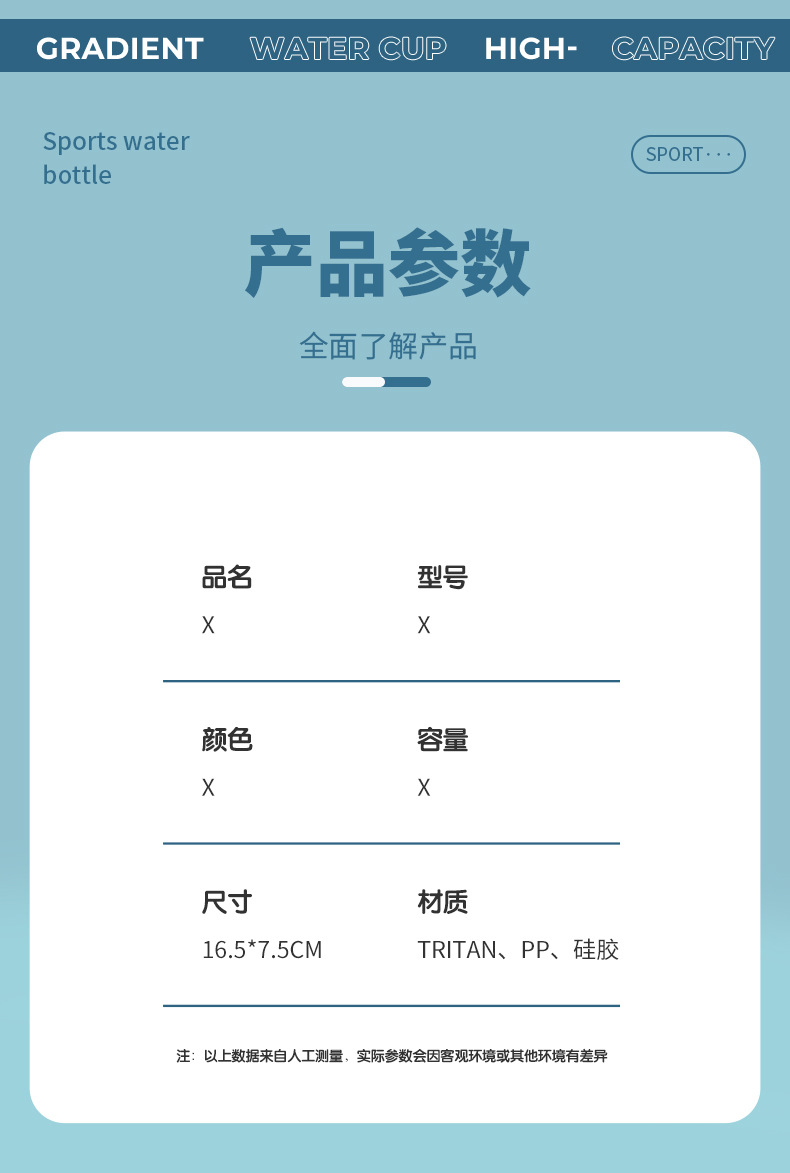 GRADIENT WATER CUP HIGH- CAPACITY

Sports water bottle

SPORT···

产品参数

全面了解产品

品名
X

型号
X

颜色
X

容量
X

尺寸
16.5*7.5CM

材质
TRITAN、PP、硅胶

注：以上数据来自人工测量、实际参数会因客观环境或其他环境有差异